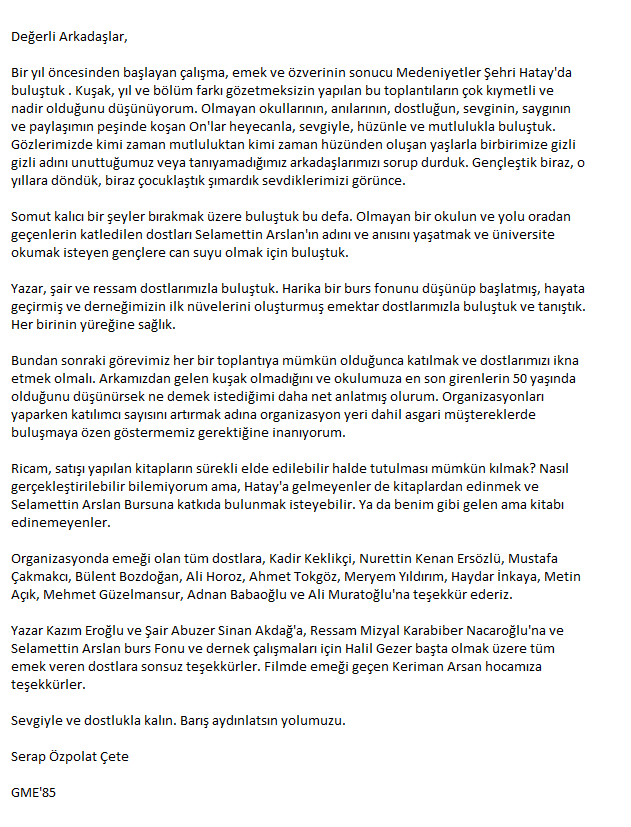 Değerli Arkadaşlar,

Bir yıl öncesinden başlayan çalışma, emek ve özverinin sonucu Medeniyetler Şehri Hatay'da buluştuk . Kuşak, yıl ve bölüm farkı gözetmeksizin yapılan bu toplantıların çok kıymetli ve nadir olduğunu düşünüyorum. Olmayan okullarının, anılarının, dostluğun, sevginin, saygının ve paylaşımın peşinde koşan On'lar heyecanla, sevgiyle, hüzünle ve mutlulukla buluştuk. Gözlerimizde kimi zaman mutluluktan kimi zaman hüzünden oluşan yaşlarla birbirimize gizli gizli adını unuttuğumuz veya tanıyamadığımız arkadaşlarımızı sorup durduk. Gençleştik biraz, o yıllara döndük, biraz çocuklaştık şımardık sevdiklerimizi görünce.

Somut kalıcı bir şeyler bırakmak üzere buluştuk bu defa. Olmayan bir okulun ve yolu oradan geçenlerin katledilen dostları Selamettin Arslan'ın adını ve anısını yaşatmak ve üniversite okumak isteyen gençlere can suyu olmak için buluştuk.

Yazar, şair ve ressam dostlarımızla buluştuk. Harika bir burs fonunu düşünüp başlatmış, hayata geçirmiş ve derneğimizin ilk nüvelerini oluşturmuş emektar dostlarımızla buluştuk ve tanıştık. Her birinin yüreğine sağlık.

Bundan sonraki görevimiz her bir toplantıya mümkün olduğunca katılmak ve dostlarımızı ikna etmek olmalı. Arkamızdan gelen kuşak olmadığını ve okulumuza en son girenlerin 50 yaşında olduğunu düşünürsek ne demek istediğimi daha net anlatmış olurum. Organizasyonları yaparken katılımcı sayısını artırmak adına organizasyon yeri dahil asgari müştereklerde buluşmaya özen göstermemiz gerektiğine inanıyorum.

Ricam, satışı yapılan kitapların sürekli elde edilebilir halde tutulması mümkün kılmak? Nasıl gerçekleştirilebilir bilemiyorum ama, Hatay'a gelmeyenler de kitaplardan edinmek ve Selamettin Arslan Bursuna katkıda bulunmak isteyebilir. Ya da benim gibi gelen ama kitabı edinemeyenler.

Organizasyonda emeği olan tüm dostlara, Kadir Keklikçi, Nurettin Kenan Ersözlü, Mustafa Çakmakcı, Bülent Bozdoğan, Ali Horoz, Ahmet Tokgöz, Meryem Yıldırım, Haydar İnkaya, Metin Açık, Mehmet Güzelmansur, Adnan Babaoğlu ve Ali Muratoğlu'na teşekkür ederiz.

Yazar Kazım Eroğlu ve Şair Abuzer Sinan Akdağ'a, Ressam Mizyal Karabiber Nacaroğlu'na ve Selamettin Arslan burs Fonu ve dernek çalışmaları için Halil Gezer başta olmak üzere tüm emek veren dostlara sonsuz teşekkürler. Filmde emeği geçen Keriman Arsan hocamıza teşekkürler.

Sevgiyle ve dostlukla kalın. Barış aydınlatsın yolumuzu.

Serap Özpolat Çete

GME'85